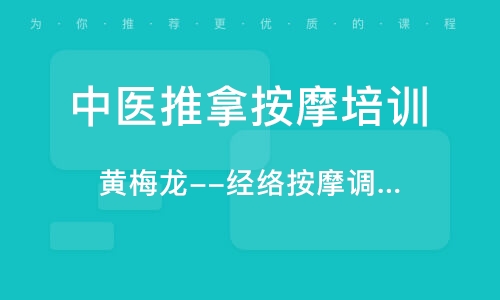 为·你·推·荐·更·优·质·的·课·程

中医推拿按摩培训

黄梅龙--经络按摩调...